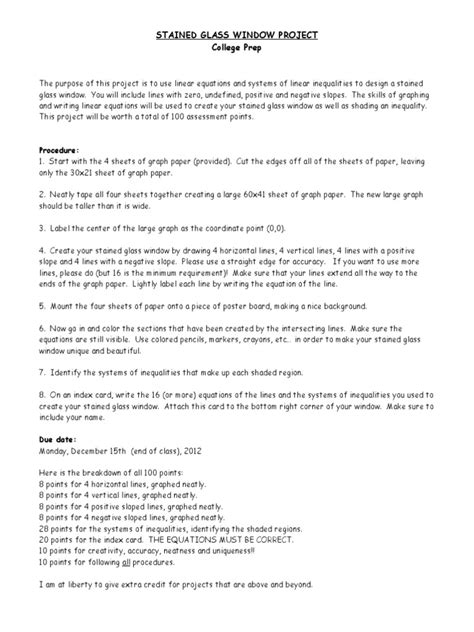 STAINED GLASS WINDOW PROJECT
College Prep

The purpose of this project is to use linear equations and systems of linear inequalities to design a stained glass window. You will include lines with zero, undefined, positive and negative slopes. The skills of graphing and writing linear equations will be used to create your stained glass window as well as shading an inequality. This project will be worth a total of 100 assessment points.

Procedure:
1. Start with the 4 sheets of graph paper (provided). Cut the edges off all of the sheets of paper, leaving only the 30x21 sheet of graph paper.

2. Neatly tape all four sheets together creating a large 60x41 sheet of graph paper. The new large graph should be taller than it is wide.

3. Label the center of the large graph as the coordinate point (0,0).

4. Create your stained glass window by drawing 4 horizontal lines, 4 vertical lines, 4 lines with a positive slope and 4 lines with a negative slope. Please use a straight edge for accuracy. If you want to use more lines, please do (but 16 is the minimum requirement)! Make sure that your lines extend all the way to the ends of the graph paper. Lightly label each line by writing the equation of the line.

5. Mount the four sheets of paper onto a piece of poster board, making a nice background.

6. Now go in and color the sections that have been created by the intersecting lines. Make sure the equations are still visible. Use colored pencils, markers, crayons, etc.. in order to make your stained glass window unique and beautiful.

7. Identify the systems of inequalities that make up each shaded region.

8. On an index card, write the 16 (or more) equations of the lines and the systems of inequalities you used to create your stained glass window. Attach this card to the bottom right corner of your window. Make sure to include your name.

Due date:
Monday, December 15th (end of class), 2012

Here is the breakdown of all 100 points:
8 points for 4 horizontal lines, graphed neatly.
8 points for 4 vertical lines, graphed neatly.
8 points for 4 positive sloped lines, graphed neatly.
8 points for 4 negative sloped lines, graphed neatly.
28 points for the systems of inequalities, identifying the shaded regions.
20 points for the index card. THE EQUATIONS MUST BE CORRECT.
10 points for creativity, accuracy, neatness and uniqueness!!
10 points for following all procedures.

I am at liberty to give extra credit for projects that are above and beyond.